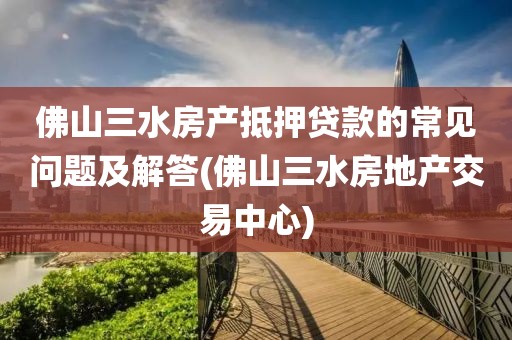 佛山三水房产抵押贷款的常见问题及解答(佛山三水房地产交易中心)